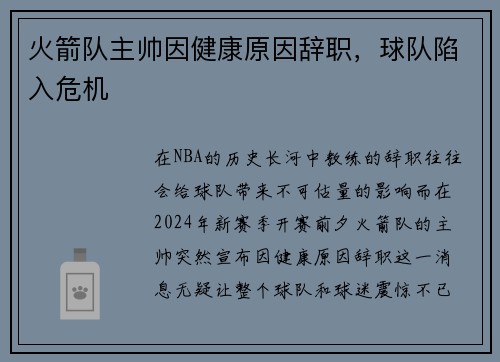 火箭队主帅因健康原因辞职，球队陷入危机

在NBA的历史长河中教练的辞职往往会给球队带来不可估量的影响而在2024年新赛季开赛前夕火箭队的主帅突然宣布因健康原因辞职这一消息无疑让整个球队和球迷震惊不已